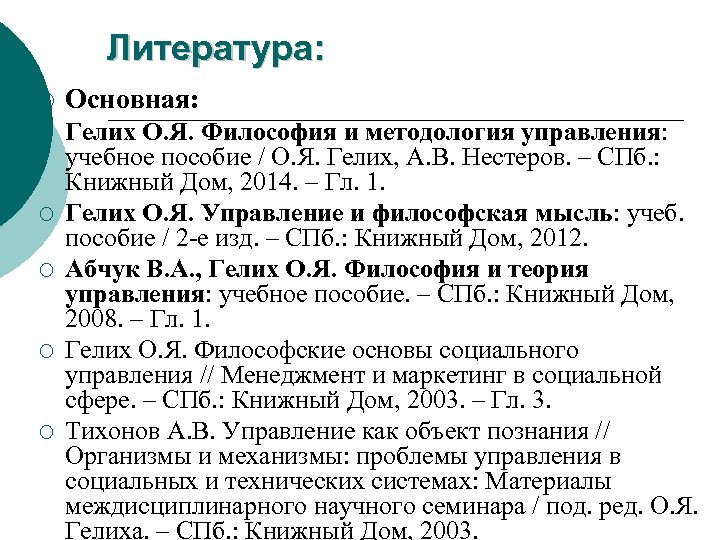 Литература:

Основная:

Гелих О.Я. Философия и методология управления: учебное пособие / О.Я. Гелих, А.В. Нестеров. – СПб.: Книжный Дом, 2014. – Гл. 1.

Гелих О.Я. Управление и философская мысль: учеб. пособие / 2-е изд. – СПб.: Книжный Дом, 2012.

Абчук В.А., Гелих О.Я. Философия и теория управления: учебное пособие. – СПб.: Книжный Дом, 2008. – Гл. 1.

Гелих О.Я. Философские основы социального управления // Менеджмент и маркетинг в социальной сфере. – СПб.: Книжный Дом, 2003. – Гл. 3.

Тихонов А.В. Управление как объект познания // Организмы и механизмы: проблемы управления в социальных и технических системах: Материалы междисциплинарного научного семинара / под. ред. О.Я. Гелиха. – СПб.: Книжный Дом, 2003.